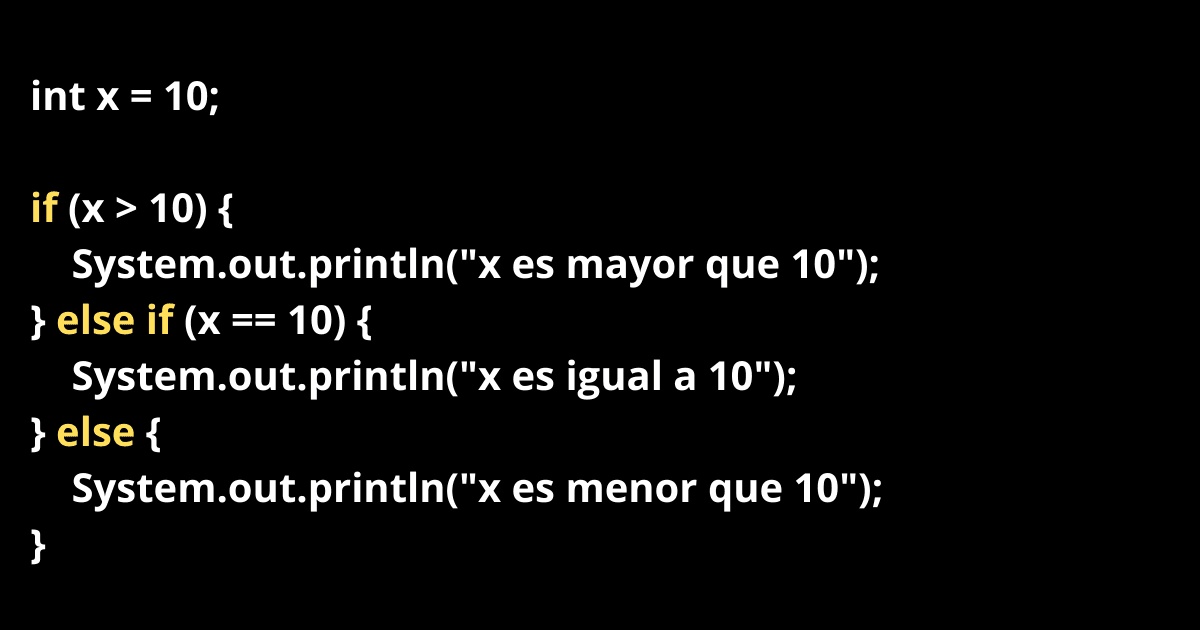 int x = 10;

if (x > 10) {
    System.out.println("x es mayor que 10");
} else if (x == 10) {
    System.out.println("x es igual a 10");
} else {
    System.out.println("x es menor que 10");
}